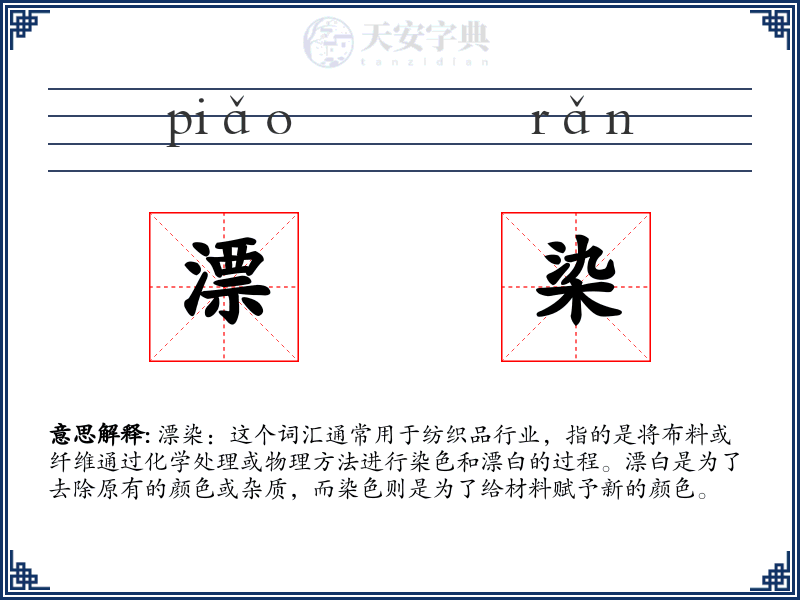 天安字典
tanzidian

piǎo rǎn

漂 染

意思解释: 漂染：这个词汇通常用于纺织品行业，指的是将布料或纤维通过化学处理或物理方法进行染色和漂白的过程。漂白是为了去除原有的颜色或杂质，而染色则是为了给材料赋予新的颜色。